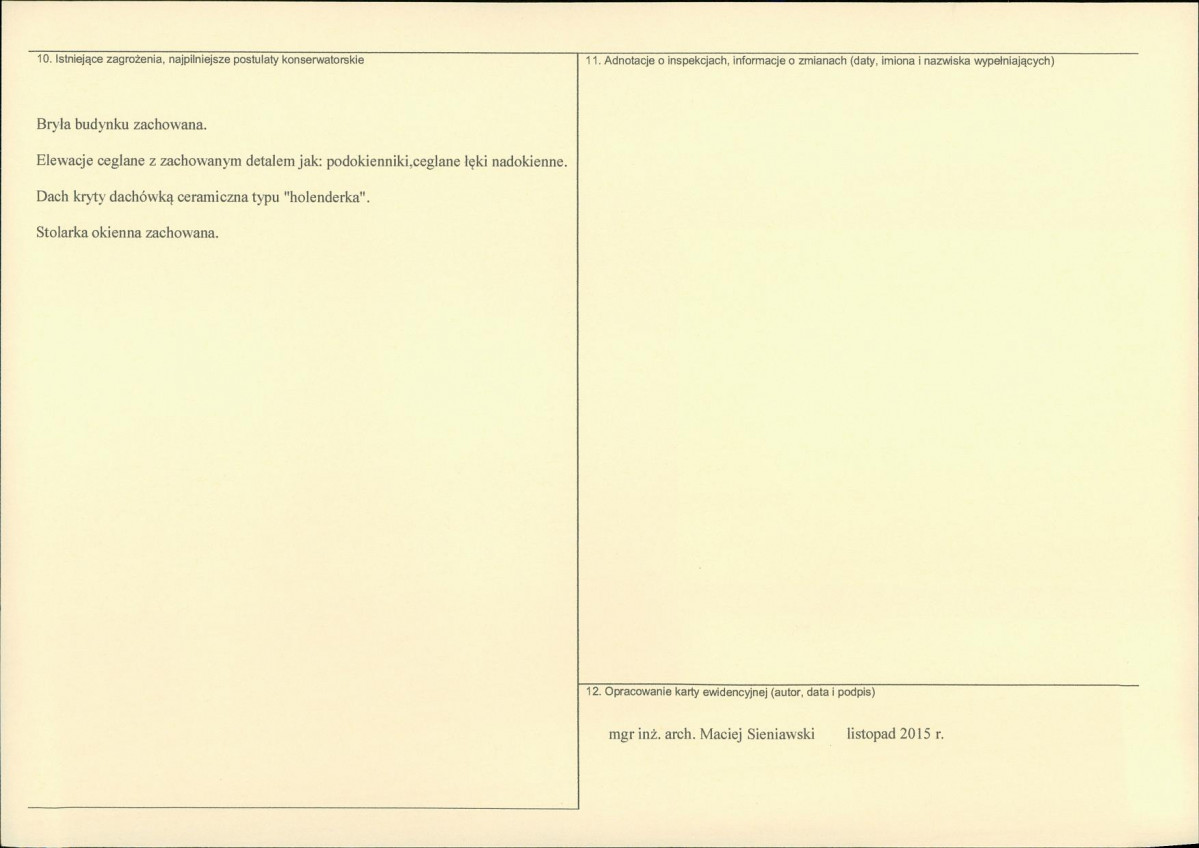 10. Istniejące zagrożenia, najpilniejsze postulaty konserwatorskie

Bryła budynku zachowana.

Elewacje ceglane z zachowanym detalem jak: podokienniki,ceglane łęki nadokienne.

Dach kryty dachówką ceramiczna typu "holenderka".

Stolarka okienna zachowana.

11. Adnotacje o inspekcjach, informacje o zmianach (daty, imiona i nazwiska wypełniających)

12. Opracowanie karty ewidencyjnej (autor, data i podpis)

mgr inż. arch. Maciej Sieniawski listopad 2015 r.